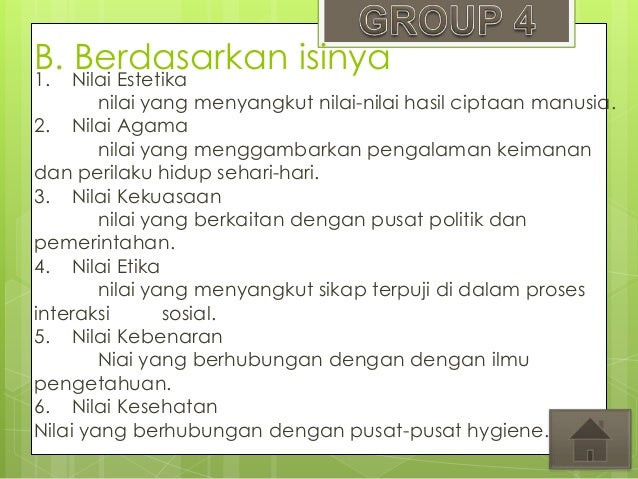 GROUP 4

B. Berdasarkan isinya
1. Nilai Estetika
nilai yang menyangkut nilai-nilai hasil ciptaan manusia.
2. Nilai Agama
nilai yang menggambarkan pengalaman keimanan dan perilaku hidup sehari-hari.
3. Nilai Kekuasaan
nilai yang berkaitan dengan pusat politik dan pemerintahan.
4. Nilai Etika
nilai yang menyangkut sikap terpuji di dalam proses interaksi sosial.
5. Nilai Kebenaran
Niai yang berhubungan dengan dengan ilmu pengetahuan.
6. Nilai Kesehatan
Nilai yang berhubungan dengan pusat-pusat hygiene.